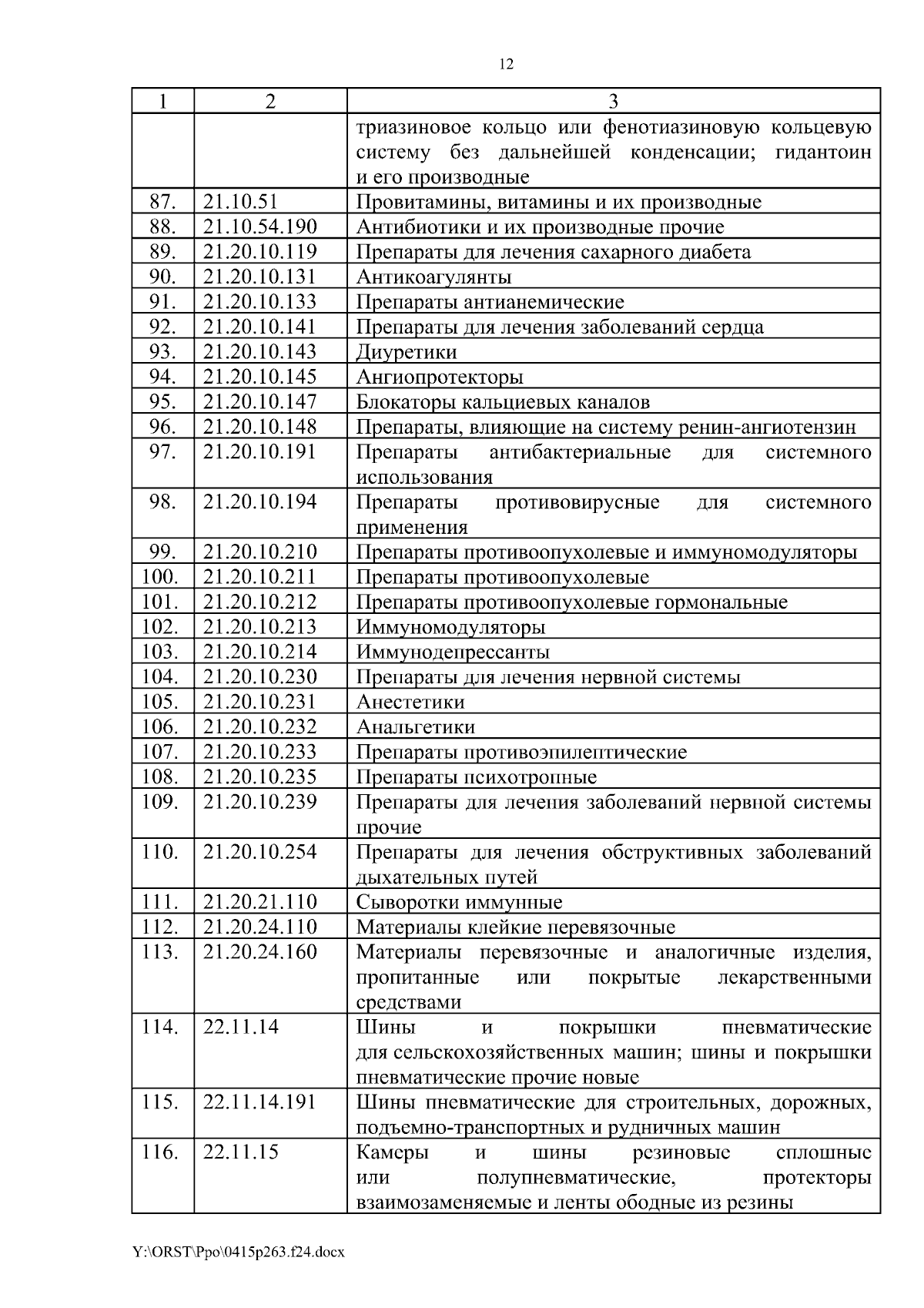 12

| 1 | 2 | 3 |
|---|---|---|
| | | триазиновое кольцо или фенотиазиновую кольцевую систему без дальнейшей конденсации; гидантоин и его производные |
| 87. | 21.10.51 | Провитамины, витамины и их производные |
| 88. | 21.10.54.190 | Антибиотики и их производные прочие |
| 89. | 21.20.10.119 | Препараты для лечения сахарного диабета |
| 90. | 21.20.10.131 | Антикоагулянты |
| 91. | 21.20.10.133 | Препараты антианемические |
| 92. | 21.20.10.141 | Препараты для лечения заболеваний сердца |
| 93. | 21.20.10.143 | Диуретики |
| 94. | 21.20.10.145 | Ангиопротекторы |
| 95. | 21.20.10.147 | Блокаторы кальциевых каналов |
| 96. | 21.20.10.148 | Препараты, влияющие на систему ренин-ангиотензин |
| 97. | 21.20.10.191 | Препараты антибактериальные для системного использования |
| 98. | 21.20.10.194 | Препараты противовирусные для системного применения |
| 99. | 21.20.10.210 | Препараты противоопухолевые и иммуномодуляторы |
| 100. | 21.20.10.211 | Препараты противоопухолевые |
| 101. | 21.20.10.212 | Препараты противоопухолевые гормональные |
| 102. | 21.20.10.213 | Иммуномодуляторы |
| 103. | 21.20.10.214 | Иммунодепрессанты |
| 104. | 21.20.10.230 | Препараты для лечения нервной системы |
| 105. | 21.20.10.231 | Анестетики |
| 106. | 21.20.10.232 | Анальгетики |
| 107. | 21.20.10.233 | Препараты противоэпилептические |
| 108. | 21.20.10.235 | Препараты психотропные |
| 109. | 21.20.10.239 | Препараты для лечения заболеваний нервной системы прочие |
| 110. | 21.20.10.254 | Препараты для лечения обструктивных заболеваний дыхательных путей |
| 111. | 21.20.21.110 | Сыворотки иммунные |
| 112. | 21.20.24.110 | Материалы клейкие перевязочные |
| 113. | 21.20.24.160 | Материалы перевязочные и аналогичные изделия, пропитанные или покрытые лекарственными средствами |
| 114. | 22.11.14 | Шины и покрышки пневматические для сельскохозяйственных машин; шины и покрышки пневматические прочие новые |
| 115. | 22.11.14.191 | Шины пневматические для строительных, дорожных, подъемно-транспортных и рудничных машин |
| 116. | 22.11.15 | Камеры и шины резиновые сплошные или полупневматические, протекторы взаимозаменяемые и ленты ободные из резины |

Y:\ORST\Ppo\0415p263.f24.docx